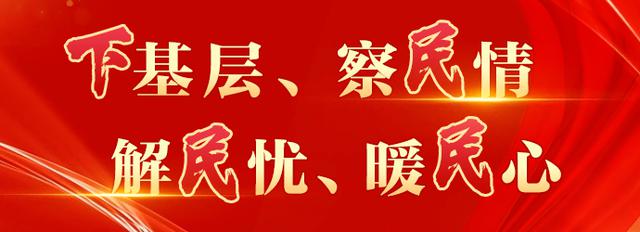 下基层、察民情
解民忧、暖民心